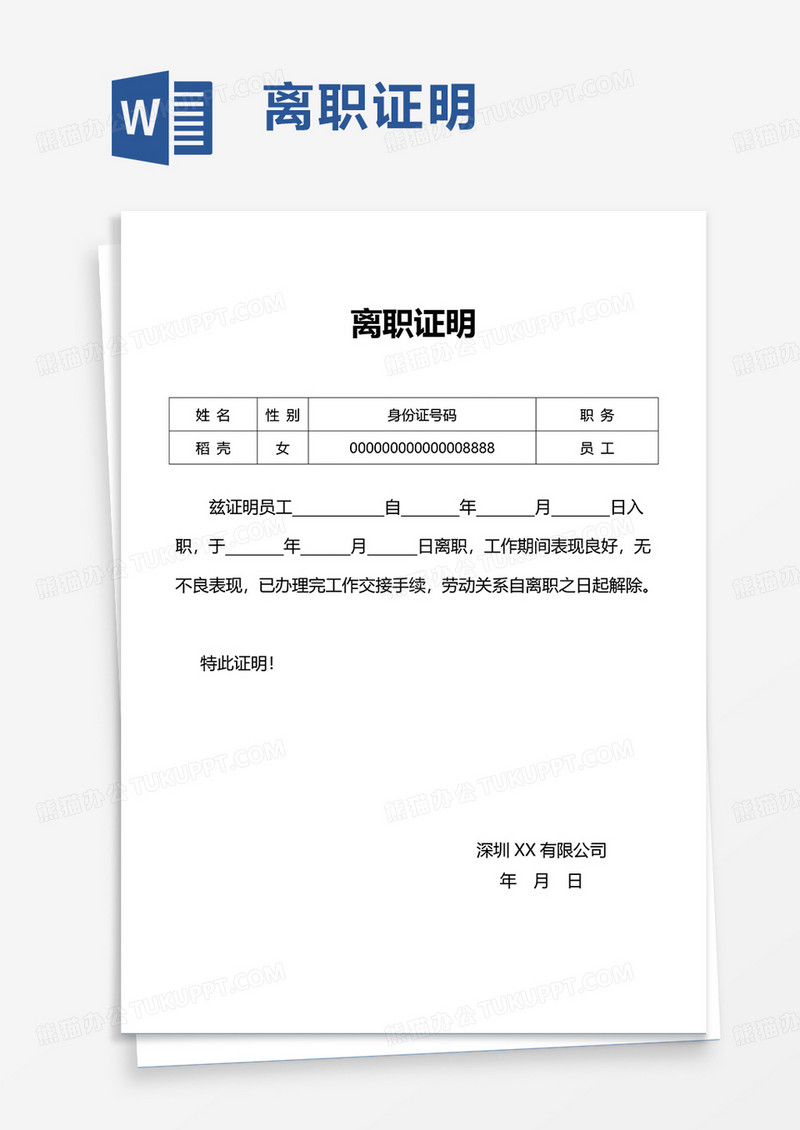 W 离职证明

熊猫办公 TUKUPPT.COM

离职证明

| 姓 名 | 性 别 | 身份证号码 | 职 务 |
|---|---|---|---|
| 稻 壳 | 女 | 000000000000008888 | 员 工 |

兹证明员工__________自______年______月______日入职，于______年_____月_____日离职，工作期间表现良好，无不良表现，已办理完工作交接手续，劳动关系自离职之日起解除。

特此证明！

深圳 XX 有限公司
年 月 日